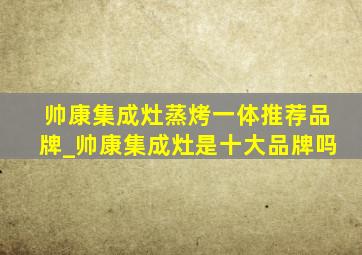 帅康集成灶蒸烤一体推荐品牌_帅康集成灶是十大品牌吗